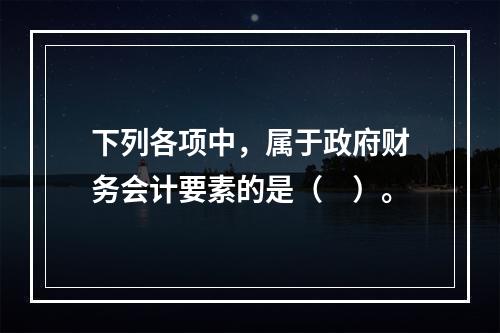 下列各项中，属于政府财务会计要素的是（　）。